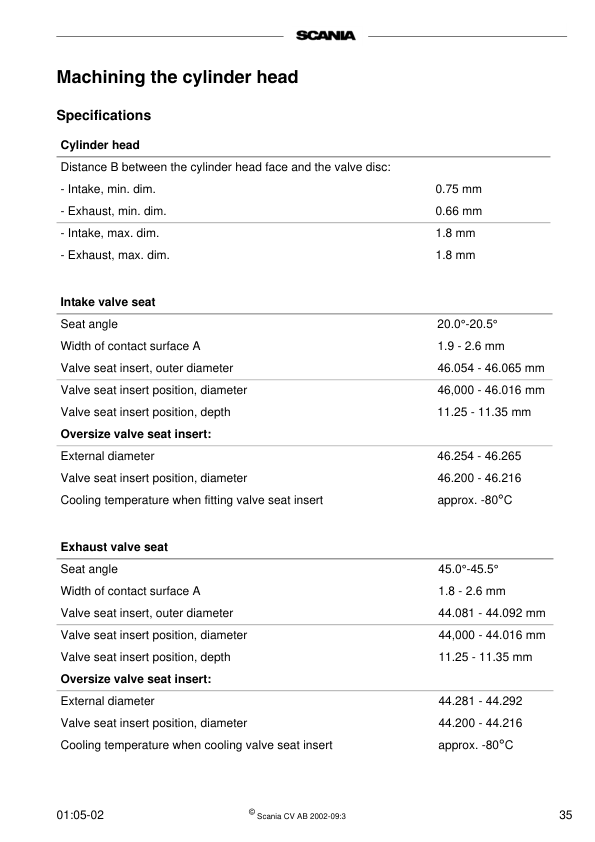 SCANIA

Machining the cylinder head

Specifications

| Cylinder head | |
|---|---|
| Distance B between the cylinder head face and the valve disc: | |
| - Intake, min. dim. | 0.75 mm |
| - Exhaust, min. dim. | 0.66 mm |
| - Intake, max. dim. | 1.8 mm |
| - Exhaust, max. dim. | 1.8 mm |

| Intake valve seat | |
|---|---|
| Seat angle | 20.0°-20.5° |
| Width of contact surface A | 1.9 - 2.6 mm |
| Valve seat insert, outer diameter | 46.054 - 46.065 mm |
| Valve seat insert position, diameter | 46,000 - 46.016 mm |
| Valve seat insert position, depth | 11.25 - 11.35 mm |
| **Oversize valve seat insert:** | |
| External diameter | 46.254 - 46.265 |
| Valve seat insert position, diameter | 46.200 - 46.216 |
| Cooling temperature when fitting valve seat insert | approx. -80°C |

| Exhaust valve seat | |
|---|---|
| Seat angle | 45.0°-45.5° |
| Width of contact surface A | 1.8 - 2.6 mm |
| Valve seat insert, outer diameter | 44.081 - 44.092 mm |
| Valve seat insert position, diameter | 44,000 - 44.016 mm |
| Valve seat insert position, depth | 11.25 - 11.35 mm |
| **Oversize valve seat insert:** | |
| External diameter | 44.281 - 44.292 |
| Valve seat insert position, diameter | 44.200 - 44.216 |
| Cooling temperature when cooling valve seat insert | approx. -80°C |

01:05-02 © Scania CV AB 2002-09:3 35